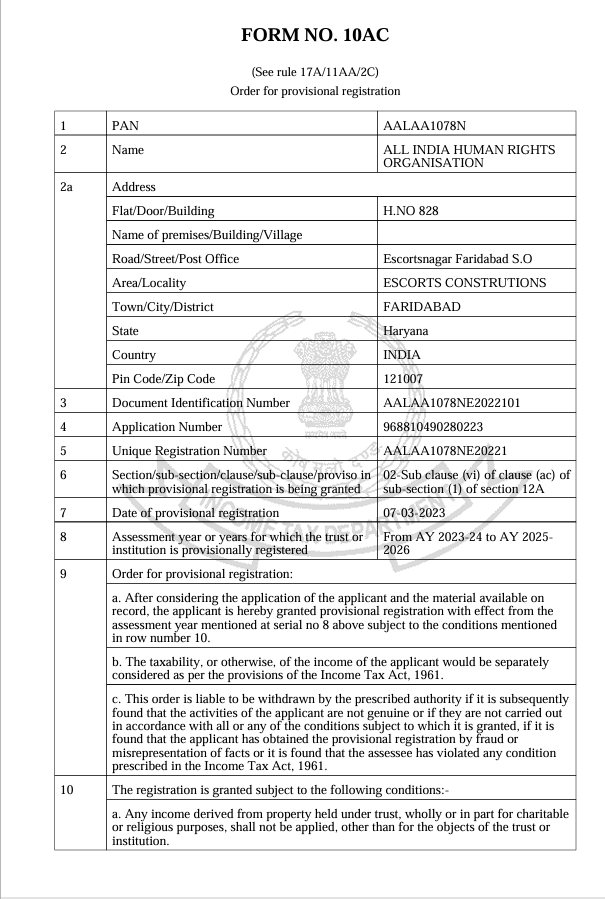 FORM NO. 10AC

(See rule 17A/11AA/2C)
Order for provisional registration

| 1 | PAN | AALAA1078N |
|---|---|---|
| 2 | Name | ALL INDIA HUMAN RIGHTS ORGANISATION |
| 2a | Address | |
| | Flat/Door/Building | H.NO 828 |
| | Name of premises/Building/Village | |
| | Road/Street/Post Office | Escortsnagar Faridabad S.O |
| | Area/Locality | ESCORTS CONSTRUTIONS |
| | Town/City/District | FARIDABAD |
| | State | Haryana |
| | Country | INDIA |
| | Pin Code/Zip Code | 121007 |
| 3 | Document Identification Number | AALAA1078NE2022101 |
| 4 | Application Number | 968810490280223 |
| 5 | Unique Registration Number | AALAA1078NE20221 |
| 6 | Section/sub-section/clause/sub-clause/proviso in which provisional registration is being granted | 02-Sub clause (vi) of clause (ac) of sub-section (1) of section 12A |
| 7 | Date of provisional registration | 07-03-2023 |
| 8 | Assessment year or years for which the trust or institution is provisionally registered | From AY 2023-24 to AY 2025-2026 |
| 9 | Order for provisional registration: | |
| | a. After considering the application of the applicant and the material available on record, the applicant is hereby granted provisional registration with effect from the assessment year mentioned at serial no 8 above subject to the conditions mentioned in row number 10. | |
| | b. The taxability, or otherwise, of the income of the applicant would be separately considered as per the provisions of the Income Tax Act, 1961. | |
| | c. This order is liable to be withdrawn by the prescribed authority if it is subsequently found that the activities of the applicant are not genuine or if they are not carried out in accordance with all or any of the conditions subject to which it is granted, if it is found that the applicant has obtained the provisional registration by fraud or misrepresentation of facts or it is found that the assessee has violated any condition prescribed in the Income Tax Act, 1961. | |
| 10 | The registration is granted subject to the following conditions:- | |
| | a. Any income derived from property held under trust, wholly or in part for charitable or religious purposes, shall not be applied, other than for the objects of the trust or institution. | |

INCOME TAX DEPARTMENT